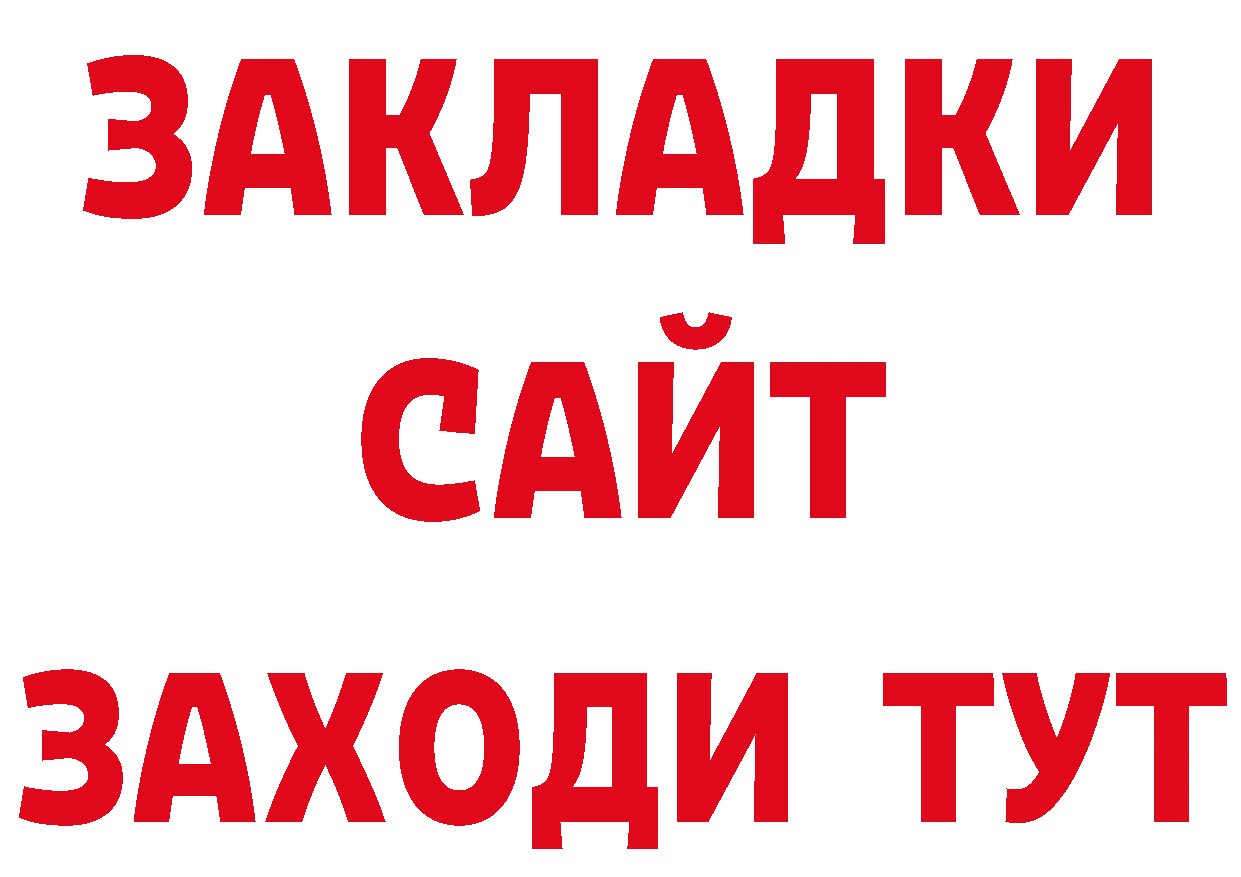 ЗАКЛАДКИ
САЙТ
ЗАХОДИ ТУТ